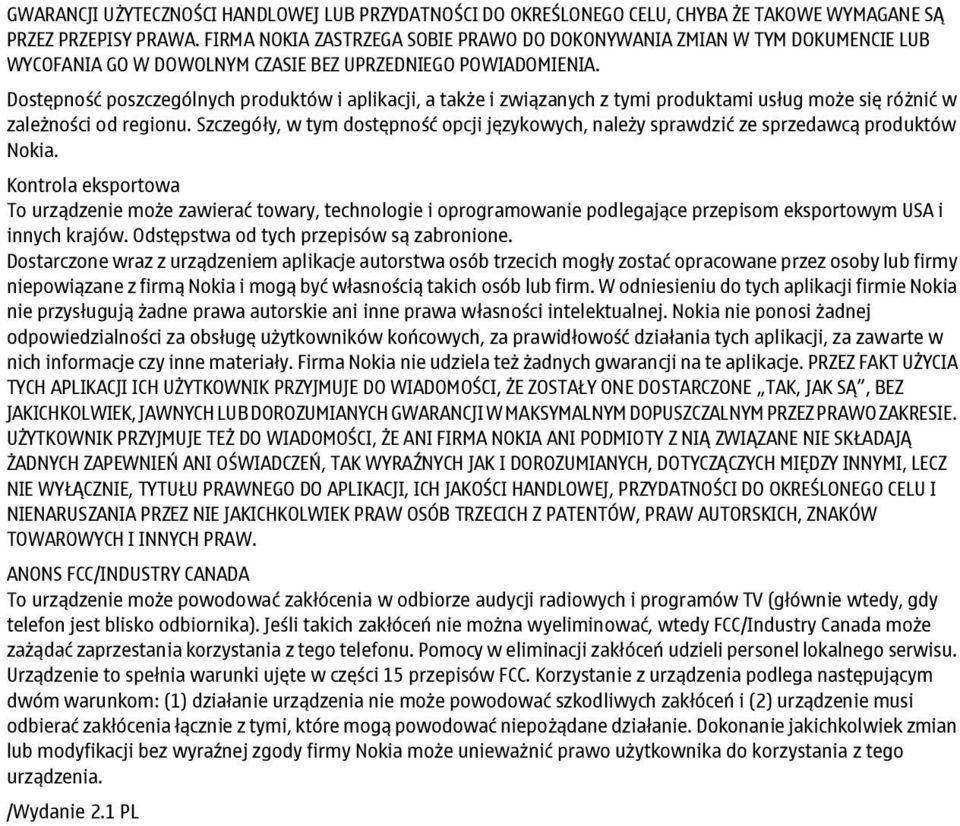 GWARANCJI UŻYTECZNOŚCI HANDLOWEJ LUB PRZYDATNOŚCI DO OKREŚLONEGO CELU, CHYBA ŻE TAKOWE WYMAGANE SĄ PRZEZ PRZEPISY PRAWA. FIRMA NOKIA ZASTRZEGA SOBIE PRAWO DO DOKONYWANIA ZMIAN W TYM DOKUMENCIE LUB WYCOFANIA GO W DOWOLNYM CZASIE BEZ UPRZEDNIEGO POWIADOMIENIA.

Dostępność poszczególnych produktów i aplikacji, a także i związanych z tymi produktami usług może się różnić w zależności od regionu. Szczegóły, w tym dostępność opcji językowych, należy sprawdzić ze sprzedawcą produktów Nokia.

Kontrola eksportowa
To urządzenie może zawierać towary, technologie i oprogramowanie podlegające przepisom eksportowym USA i innych krajów. Odstępstwa od tych przepisów są zabronione.
Dostarczone wraz z urządzeniem aplikacje autorstwa osób trzecich mogły zostać opracowane przez osoby lub firmy niepowiązane z firmą Nokia i mogą być własnością takich osób lub firm. W odniesieniu do tych aplikacji firmie Nokia nie przysługują żadne prawa autorskie ani inne prawa własności intelektualnej. Nokia nie ponosi żadnej odpowiedzialności za obsługę użytkowników końcowych, za prawidłowość działania tych aplikacji, za zawarte w nich informacje czy inne materiały. Firma Nokia nie udziela też żadnych gwarancji na te aplikacje. PRZEZ FAKT UŻYCIA TYCH APLIKACJI ICH UŻYTKOWNIK PRZYJMUJE DO WIADOMOŚCI, ŻE ZOSTAŁY ONE DOSTARCZONE „TAK, JAK SĄ", BEZ JAKICHKOLWIEK, JAWNYCH LUB DOROZUMIANYCH GWARANCJI W MAKSYMALNYM DOPUSZCZALNYM PRZEZ PRAWO ZAKRESIE. UŻYTKOWNIK PRZYJMUJE TEŻ DO WIADOMOŚCI, ŻE ANI FIRMA NOKIA ANI PODMIOTY Z NIĄ ZWIĄZANE NIE SKŁADAJĄ ŻADNYCH ZAPEWNIEŃ ANI OŚWIADCZEŃ, TAK WYRAŹNYCH JAK I DOROZUMIANYCH, DOTYCZĄCYCH MIĘDZY INNYMI, LECZ NIE WYŁĄCZNIE, TYTUŁU PRAWNEGO DO APLIKACJI, ICH JAKOŚCI HANDLOWEJ, PRZYDATNOŚCI DO OKREŚLONEGO CELU I NIENARUSZANIA PRZEZ NIE JAKICHKOLWIEK PRAW OSÓB TRZECICH Z PATENTÓW, PRAW AUTORSKICH, ZNAKÓW TOWAROWYCH I INNYCH PRAW.

ANONS FCC/INDUSTRY CANADA
To urządzenie może powodować zakłócenia w odbiorze audycji radiowych i programów TV (głównie wtedy, gdy telefon jest blisko odbiornika). Jeśli takich zakłóceń nie można wyeliminować, wtedy FCC/Industry Canada może zażądać zaprzestania korzystania z tego telefonu. Pomocy w eliminacji zakłóceń udzieli personel lokalnego serwisu. Urządzenie to spełnia warunki ujęte w części 15 przepisów FCC. Korzystanie z urządzenia podlega następującym dwóm warunkom: (1) działanie urządzenia nie może powodować szkodliwych zakłóceń i (2) urządzenie musi odbierać zakłócenia łącznie z tymi, które mogą powodować niepożądane działanie. Dokonanie jakichkolwiek zmian lub modyfikacji bez wyraźnej zgody firmy Nokia może unieważnić prawo użytkownika do korzystania z tego urządzenia.

/Wydanie 2.1 PL